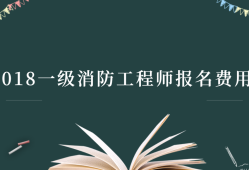 018一级消防工程师报名费用